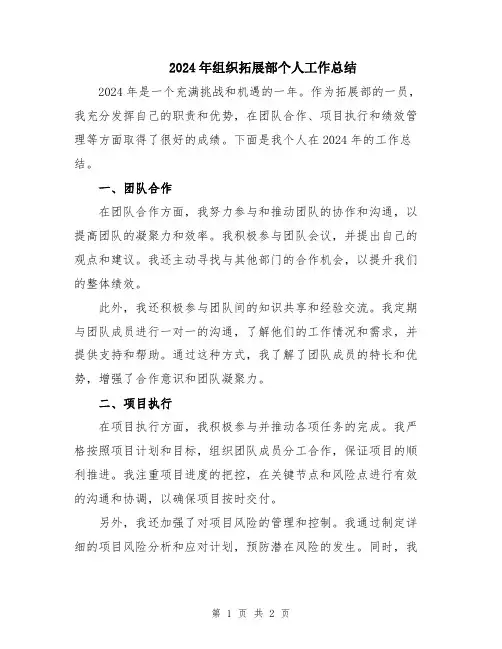 2024年组织拓展部个人工作总结

2024年是一个充满挑战和机遇的一年。作为拓展部的一员，我充分发挥自己的职责和优势，在团队合作、项目执行和绩效管理等方面取得了很好的成绩。下面是我个人在2024年的工作总结。

一、团队合作

在团队合作方面，我努力参与和推动团队的协作和沟通，以提高团队的凝聚力和效率。我积极参与团队会议，并提出自己的观点和建议。我还主动寻找与其他部门的合作机会，以提升我们的整体绩效。

此外，我还积极参与团队间的知识共享和经验交流。我定期与团队成员进行一对一的沟通，了解他们的工作情况和需求，并提供支持和帮助。通过这种方式，我了解了团队成员的特长和优势，增强了合作意识和团队凝聚力。

二、项目执行

在项目执行方面，我积极参与并推动各项任务的完成。我严格按照项目计划和目标，组织团队成员分工合作，保证项目的顺利推进。我注重项目进度的把控，在关键节点和风险点进行有效的沟通和协调，以确保项目按时交付。

另外，我还加强了对项目风险的管理和控制。我通过制定详细的项目风险分析和应对计划，预防潜在风险的发生。同时，我

第 1 页 共 2 页